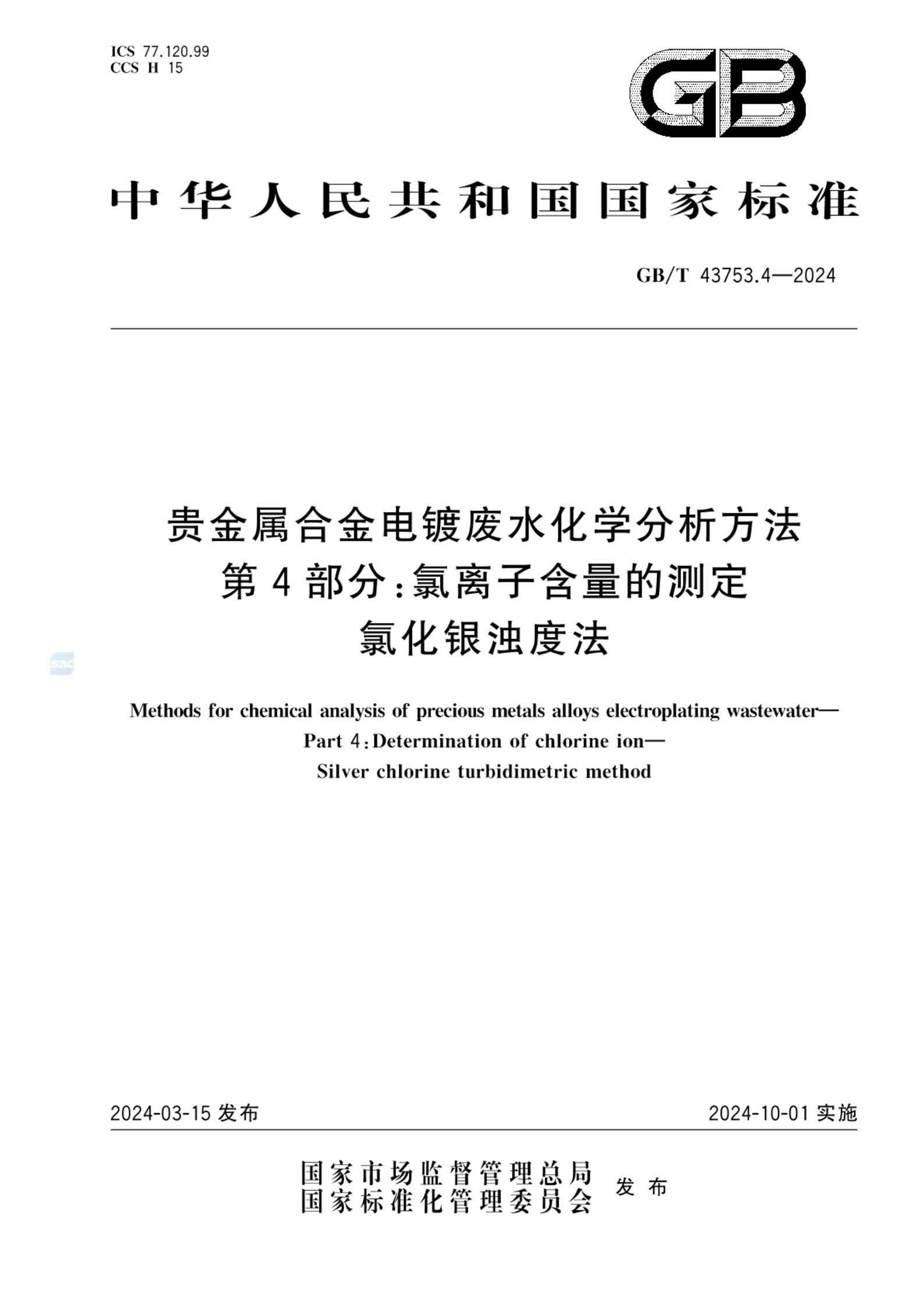 ICS 77.120.99
CCS H 15

GB

中华人民共和国国家标准

GB/T 43753.4—2024

贵金属合金电镀废水化学分析方法
第4部分:氯离子含量的测定
氯化银浊度法

SAC

Methods for chemical analysis of precious metals alloys electroplating wastewater—
Part 4:Determination of chlorine ion—
Silver chlorine turbidimetric method

2024-03-15 发布

2024-10-01 实施

国家市场监督管理总局
国家标准化管理委员会
发布